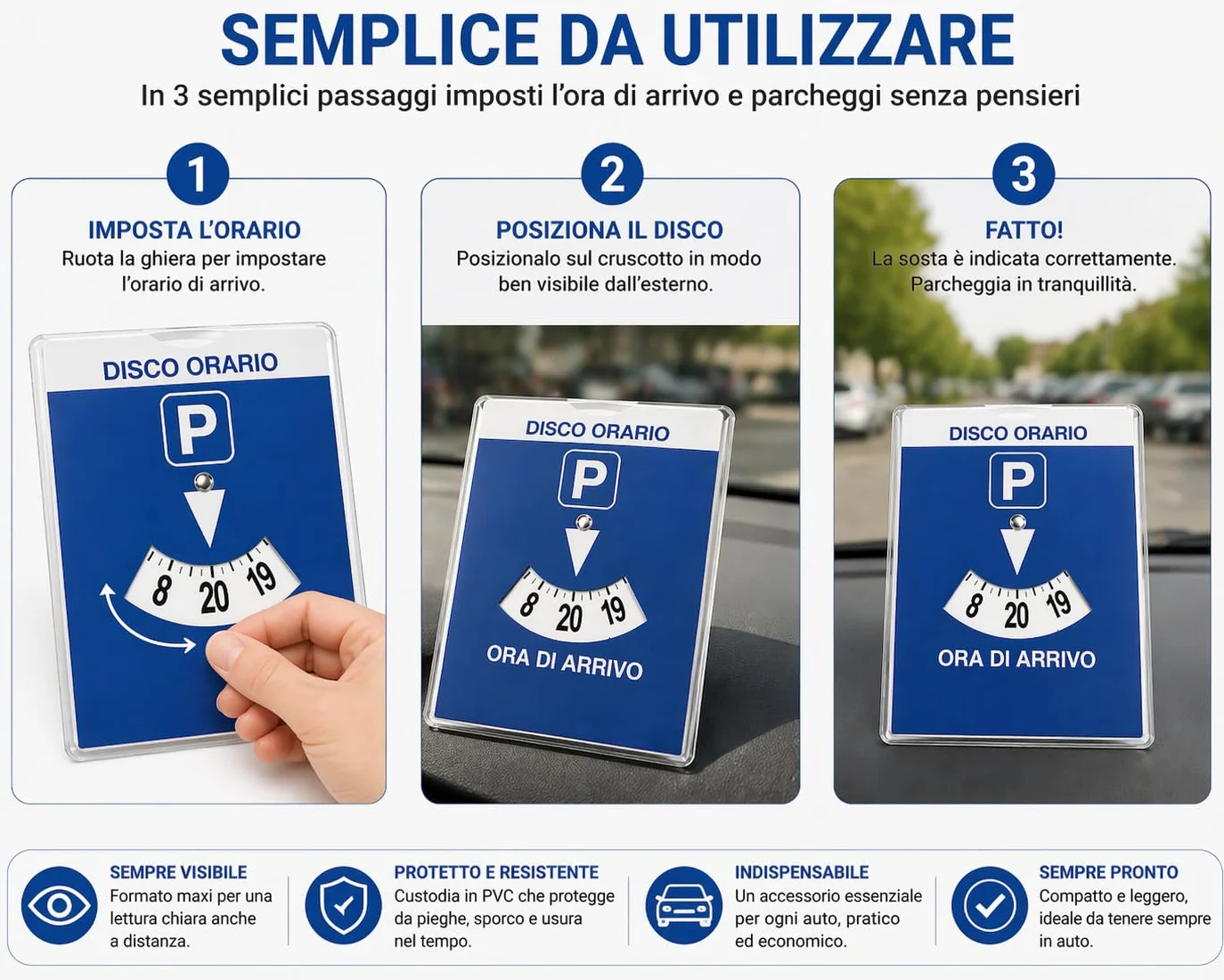 SEMPLICE DA UTILIZZARE

In 3 semplici passaggi imposti l'ora di arrivo e parcheggi senza pensieri

1

IMPOSTA L'ORARIO

Ruota la ghiera per impostare l'orario di arrivo.

DISCO ORARIO

P

8 20 19

2

POSIZIONA IL DISCO

Posizionalo sul cruscotto in modo ben visibile dall'esterno.

DISCO ORARIO

P

8 20 19

ORA DI ARRIVO

3

FATTO!

La sosta è indicata correttamente. Parcheggia in tranquillità.

DISCO ORARIO

P

8 20 19

ORA DI ARRIVO

SEMPRE VISIBILE

Formato maxi per una lettura chiara anche a distanza.

PROTETTO E RESISTENTE

Custodia in PVC che protegge da pieghe, sporco e usura nel tempo.

INDISPENSABILE

Un accessorio essenziale per ogni auto, pratico ed economico.

SEMPRE PRONTO

Compatto e leggero, ideale da tenere sempre in auto.